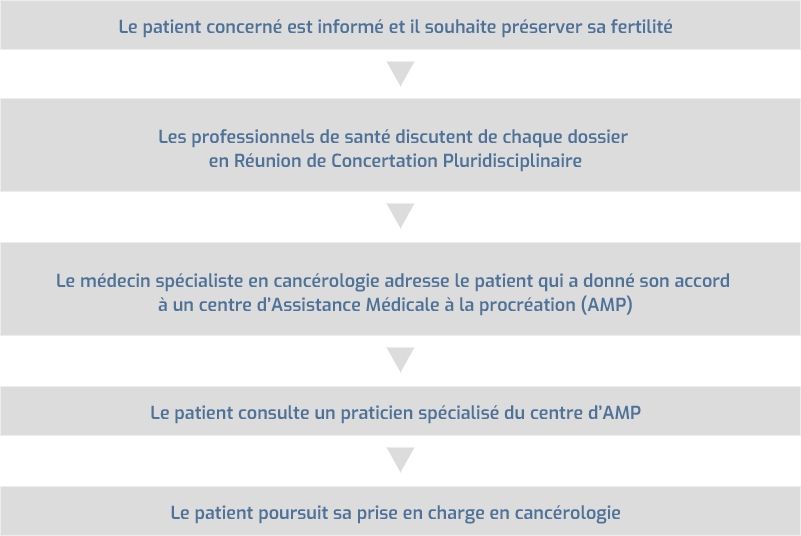 Le patient concerné est informé et il souhaite préserver sa fertilité

Les professionnels de santé discutent de chaque dossier en Réunion de Concertation Pluridisciplinaire

Le médecin spécialiste en cancérologie adresse le patient qui a donné son accord à un centre d'Assistance Médicale à la procréation (AMP)

Le patient consulte un praticien spécialisé du centre d'AMP

Le patient poursuit sa prise en charge en cancérologie